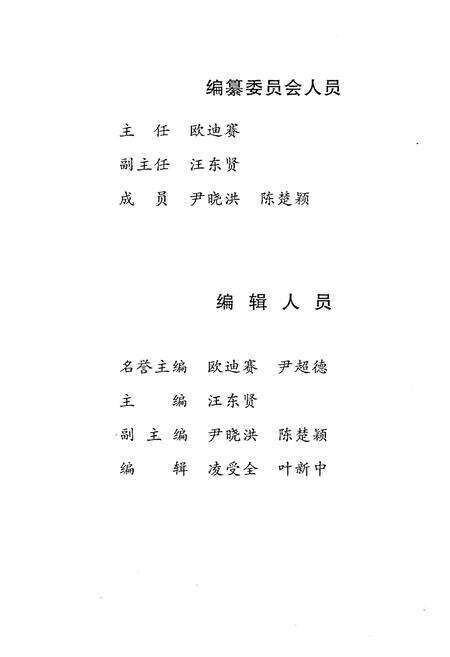 编纂委员会人员

主　任　欧迪赛

副主任　汪东贤

成　员　尹晓洪　陈楚颖

编　辑　人　员

名誉主编　欧迪赛　尹超德

主　　编　汪东贤

副 主 编　尹晓洪　陈楚颖

编　　辑　凌受全　叶新中